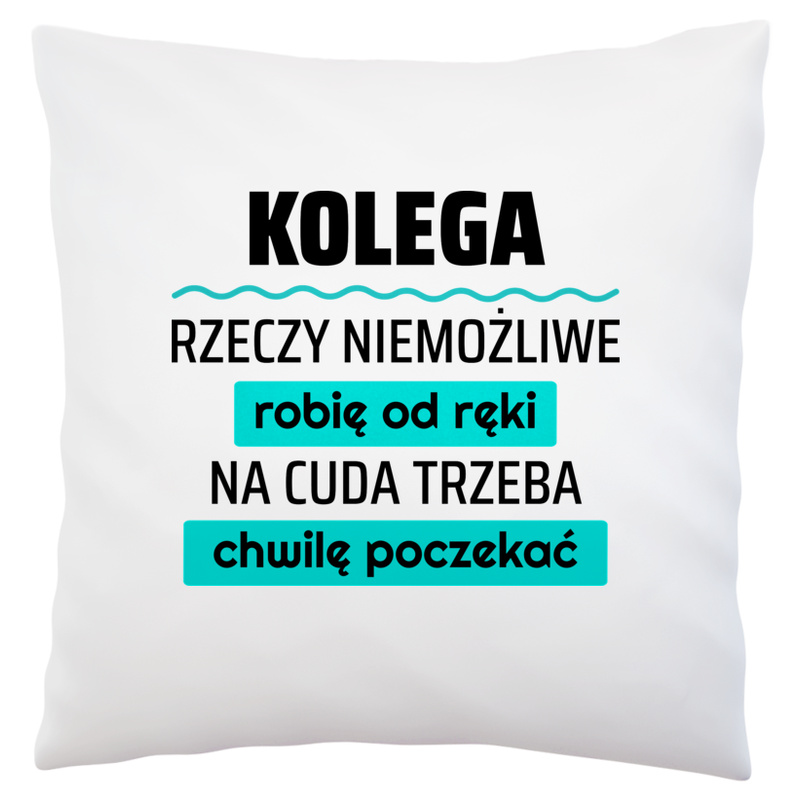 KOLEGA

RZECZY NIEMOŻLIWE
robię od ręki
NA CUDA TRZEBA
chwilę poczekać